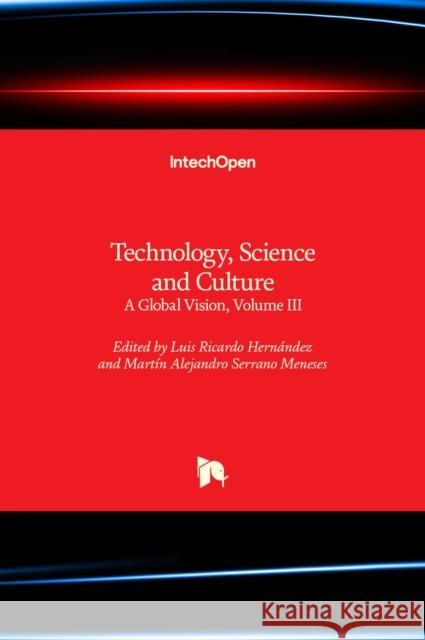 IntechOpen

Technology, Science and Culture
A Global Vision, Volume III

Edited by Luis Ricardo Hernández and Martín Alejandro Serrano Meneses